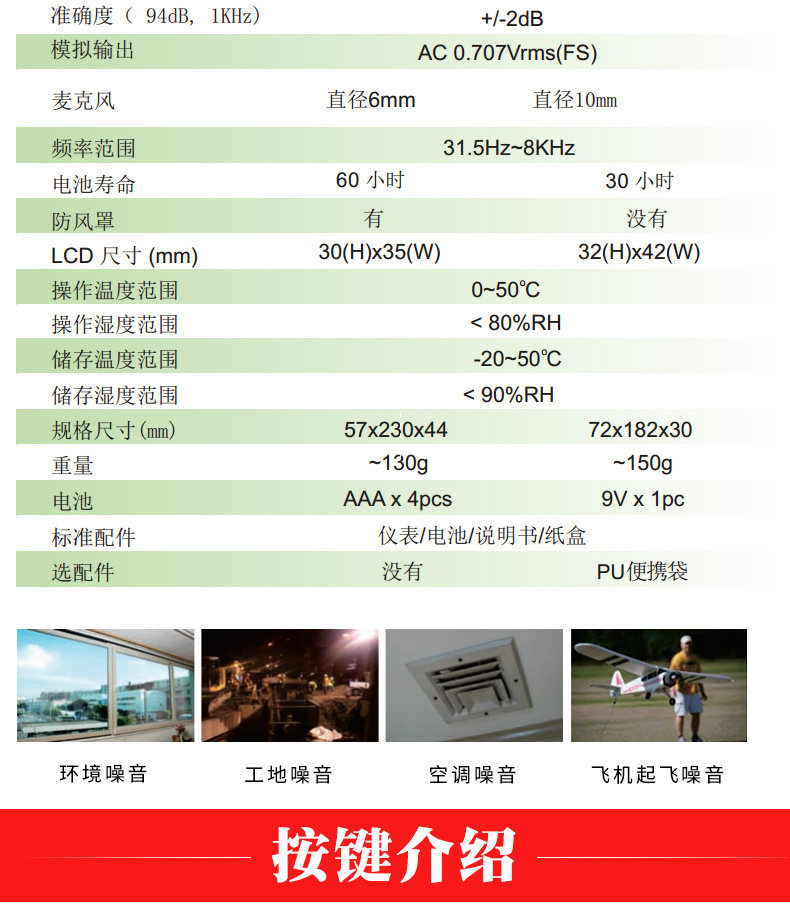 | 准确度（ 94dB, 1KHz） | +/-2dB | |
|---|---|---|
| 模拟输出 | AC 0.707Vrms(FS) | |
| 麦克风 | 直径6mm | 直径10mm |
| 频率范围 | 31.5Hz~8KHz | |
| 电池寿命 | 60 小时 | 30 小时 |
| 防风罩 | 有 | 没有 |
| LCD 尺寸 (mm) | 30(H)x35(W) | 32(H)x42(W) |
| 操作温度范围 | 0~50℃ | |
| 操作湿度范围 | < 80%RH | |
| 储存温度范围 | -20~50℃ | |
| 储存湿度范围 | < 90%RH | |
| 规格尺寸(mm) | 57x230x44 | 72x182x30 |
| 重量 | ~130g | ~150g |
| 电池 | AAA x 4pcs | 9V x 1pc |
| 标准配件 | 仪表/电池/说明书/纸盒 | |
| 选配件 | 没有 | PU便携袋 |

环境噪音

工地噪音

空调噪音

飞机起飞噪音

按键介绍